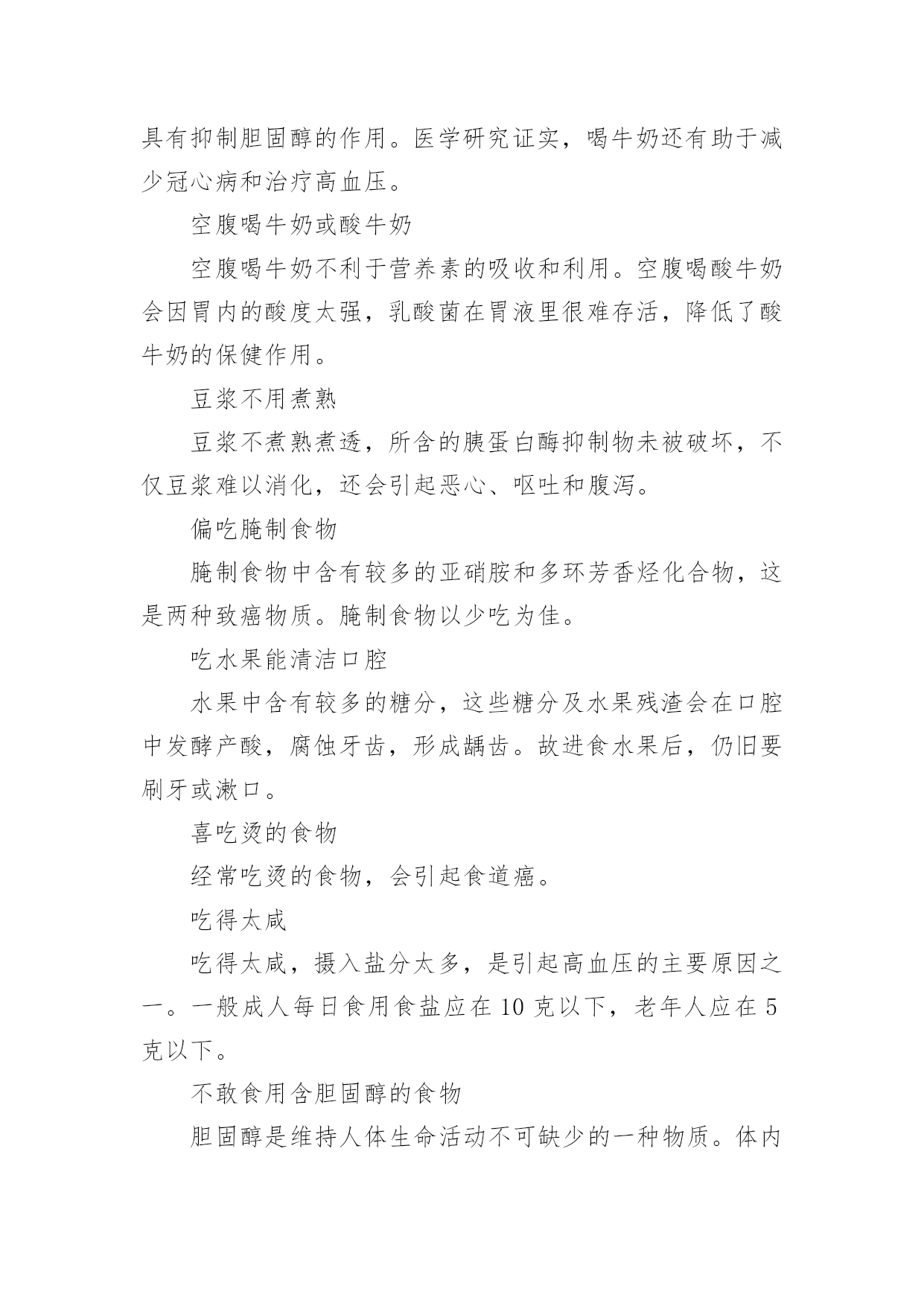 具有抑制胆固醇的作用。医学研究证实，喝牛奶还有助于减少冠心病和治疗高血压。

空腹喝牛奶或酸牛奶

空腹喝牛奶不利于营养素的吸收和利用。空腹喝酸牛奶会因胃内的酸度太强，乳酸菌在胃液里很难存活，降低了酸牛奶的保健作用。

豆浆不用煮熟

豆浆不煮熟煮透，所含的胰蛋白酶抑制物未被破坏，不仅豆浆难以消化，还会引起恶心、呕吐和腹泻。

偏吃腌制食物

腌制食物中含有较多的亚硝胺和多环芳香烃化合物，这是两种致癌物质。腌制食物以少吃为佳。

吃水果能清洁口腔

水果中含有较多的糖分，这些糖分及水果残渣会在口腔中发酵产酸，腐蚀牙齿，形成龋齿。故进食水果后，仍旧要刷牙或漱口。

喜吃烫的食物

经常吃烫的食物，会引起食道癌。

吃得太咸

吃得太咸，摄入盐分太多，是引起高血压的主要原因之一。一般成人每日食用食盐应在 10 克以下，老年人应在 5 克以下。

不敢食用含胆固醇的食物

胆固醇是维持人体生命活动不可缺少的一种物质。体内